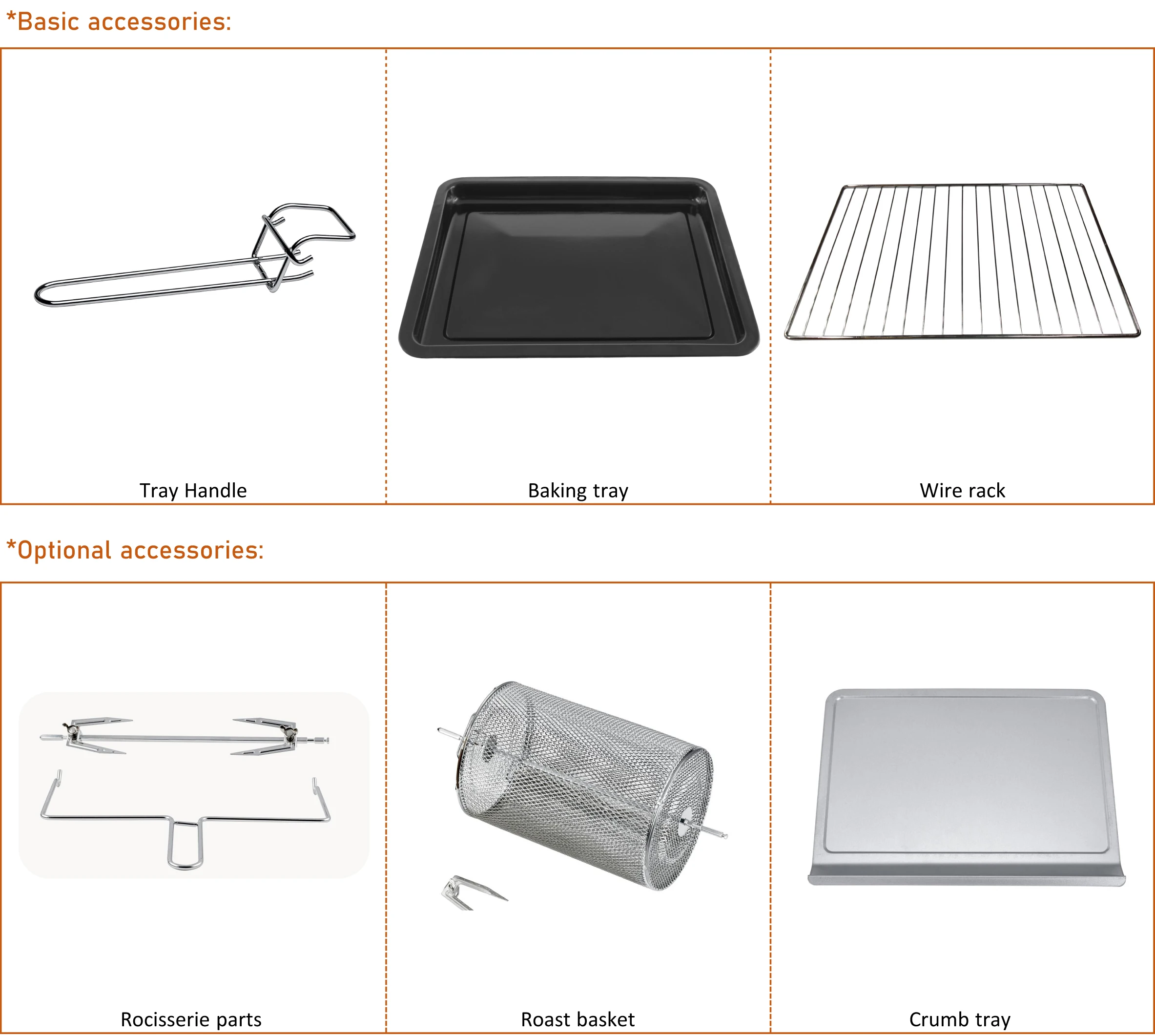 *Basic accessories:

Tray Handle

Baking tray

Wire rack

*Optional accessories:

Rocisserie parts

Roast basket

Crumb tray